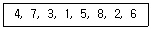 4, 7, 3, 1, 5, 8, 2, 6